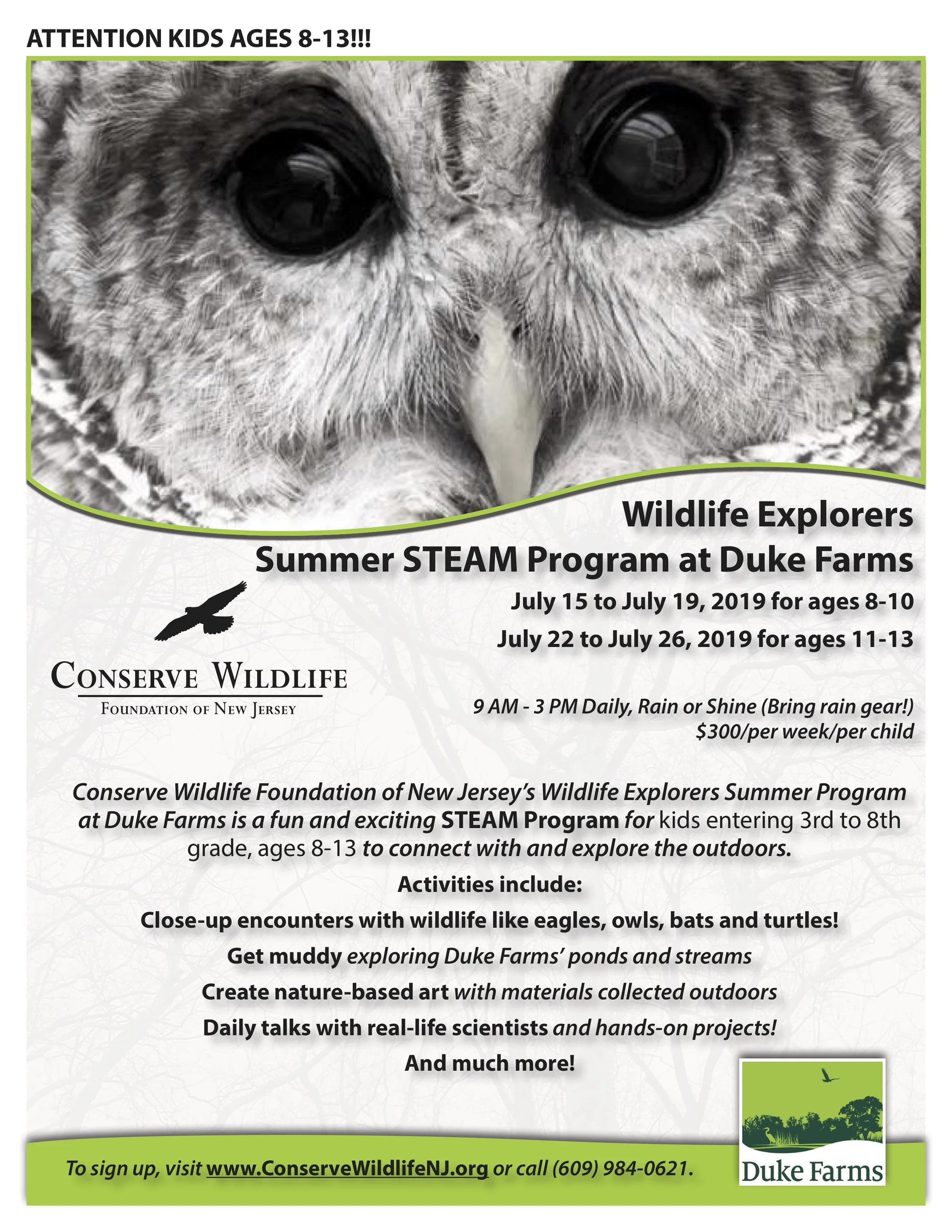 ATTENTION KIDS AGES 8-13!!!

Wildlife Explorers
Summer STEAM Program at Duke Farms

July 15 to July 19, 2019 for ages 8-10
July 22 to July 26, 2019 for ages 11-13

CONSERVE WILDLIFE
FOUNDATION OF NEW JERSEY

9 AM - 3 PM Daily, Rain or Shine (Bring rain gear!)
$300/per week/per child

Conserve Wildlife Foundation of New Jersey's Wildlife Explorers Summer Program at Duke Farms is a fun and exciting STEAM Program for kids entering 3rd to 8th grade, ages 8-13 to connect with and explore the outdoors.

Activities include:

Close-up encounters with wildlife like eagles, owls, bats and turtles!

Get muddy exploring Duke Farms' ponds and streams

Create nature-based art with materials collected outdoors

Daily talks with real-life scientists and hands-on projects!

And much more!

To sign up, visit www.ConserveWildlifeNJ.org or call (609) 984-0621.

Duke Farms